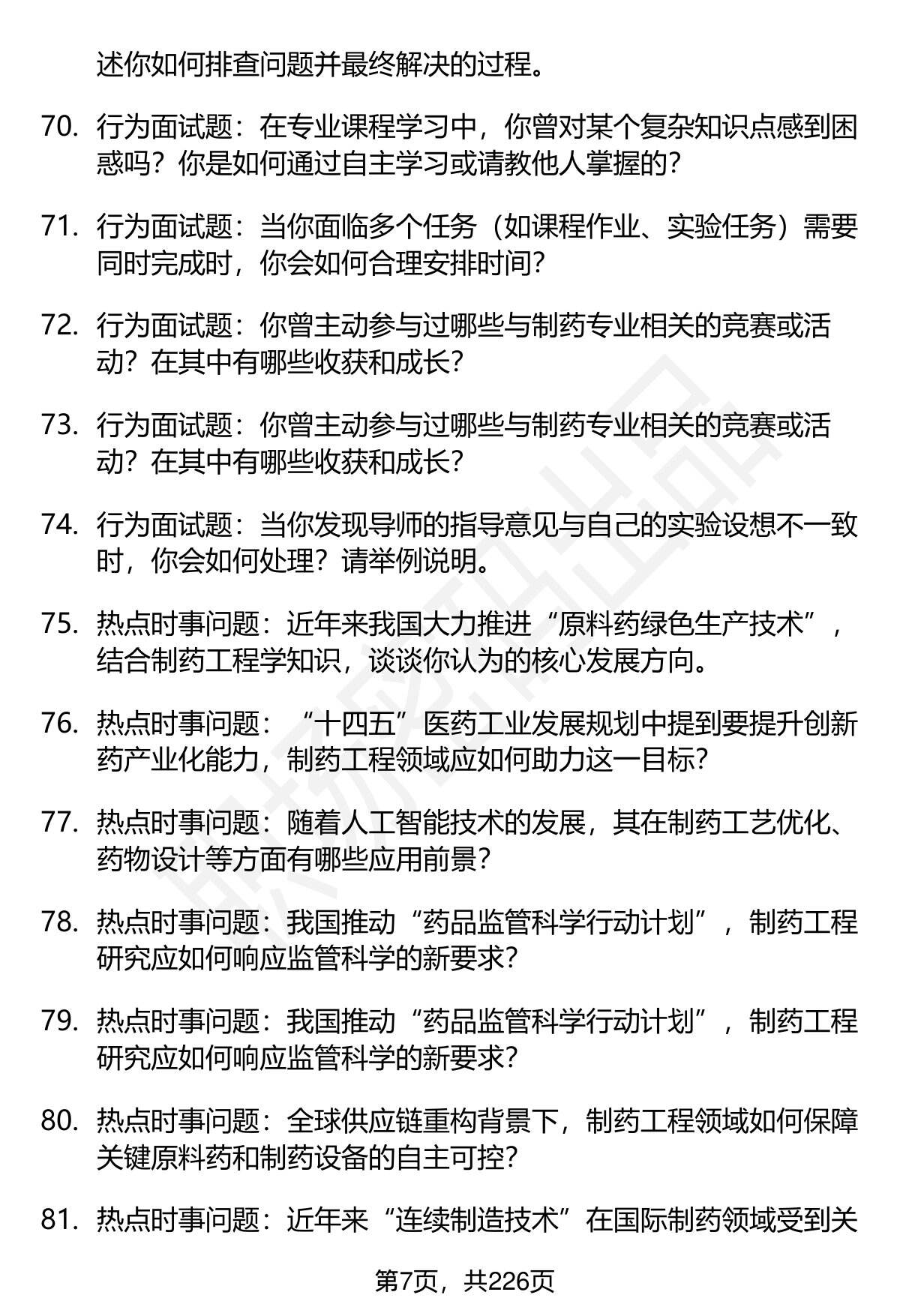 述你如何排查问题并最终解决的过程。

70. 行为面试题：在专业课程学习中，你曾对某个复杂知识点感到困惑吗？你是如何通过自主学习或请教他人掌握的？

71. 行为面试题：当你面临多个任务（如课程作业、实验任务）需要同时完成时，你会如何合理安排时间？

72. 行为面试题：你曾主动参与过哪些与制药专业相关的竞赛或活动？在其中有哪些收获和成长？

73. 行为面试题：你曾主动参与过哪些与制药专业相关的竞赛或活动？在其中有哪些收获和成长？

74. 行为面试题：当你发现导师的指导意见与自己的实验设想不一致时，你会如何处理？请举例说明。

75. 热点时事问题：近年来我国大力推进“原料药绿色生产技术”，结合制药工程学知识，谈谈你认为的核心发展方向。

76. 热点时事问题：“十四五”医药工业发展规划中提到要提升创新药产业化能力，制药工程领域应如何助力这一目标？

77. 热点时事问题：随着人工智能技术的发展，其在制药工艺优化、药物设计等方面有哪些应用前景？

78. 热点时事问题：我国推动“药品监管科学行动计划”，制药工程研究应如何响应监管科学的新要求？

79. 热点时事问题：我国推动“药品监管科学行动计划”，制药工程研究应如何响应监管科学的新要求？

80. 热点时事问题：全球供应链重构背景下，制药工程领域如何保障关键原料药和制药设备的自主可控？

81. 热点时事问题：近年来“连续制造技术”在国际制药领域受到关

第7页，共226页